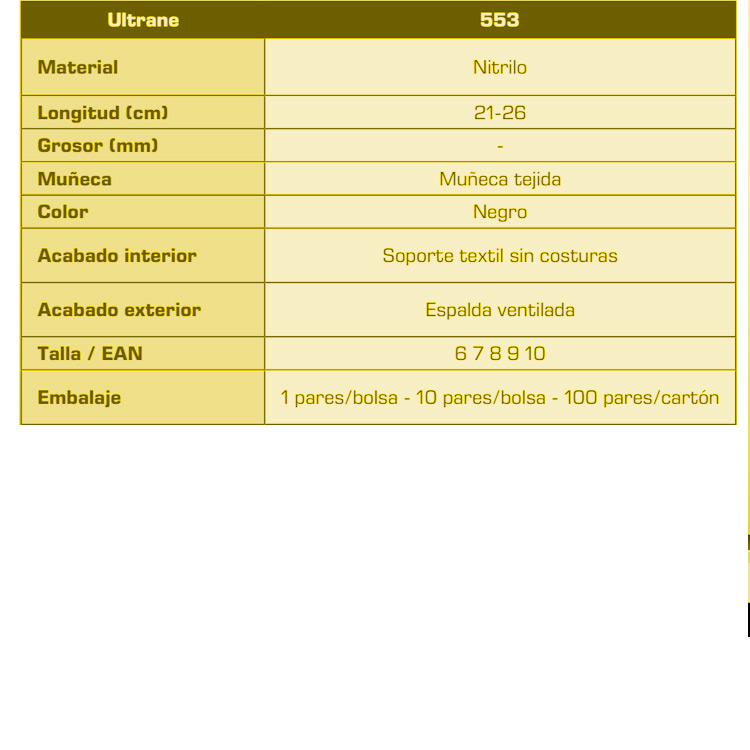 | Ultrane | 553 |
|---|---|
| Material | Nitrilo |
| Longitud (cm) | 21-26 |
| Grosor (mm) | - |
| Muñeca | Muñeca tejida |
| Color | Negro |
| Acabado interior | Soporte textil sin costuras |
| Acabado exterior | Espalda ventilada |
| Talla / EAN | 6 7 8 9 10 |
| Embalaje | 1 pares/bolsa - 10 pares/bolsa - 100 pares/cartón |